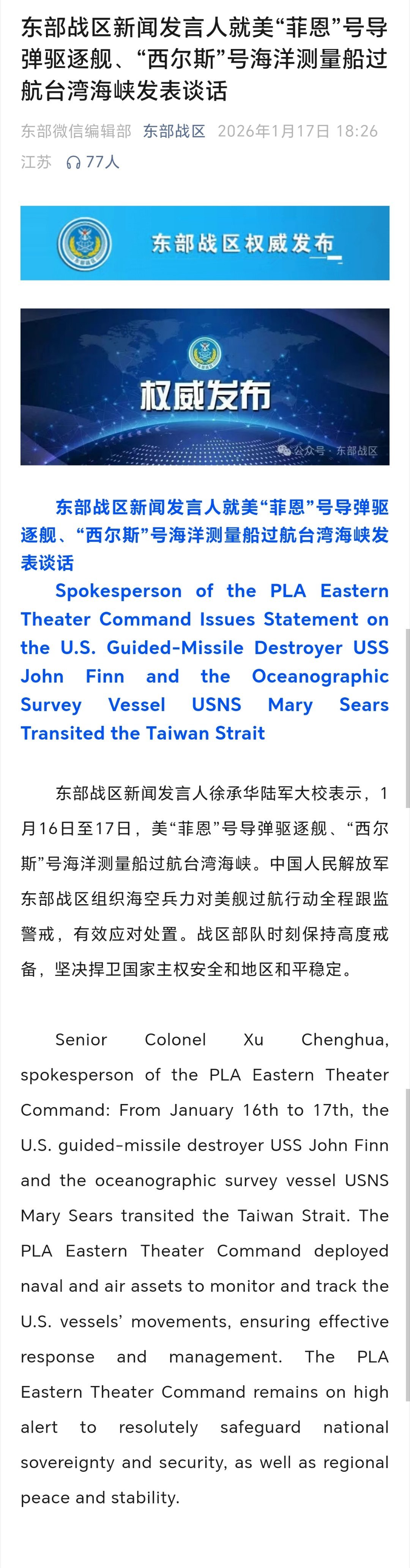 东部战区新闻发言人就美“菲恩”号导弹驱逐舰、“西尔斯”号海洋测量船过航台湾海峡发表谈话

东部微信编辑部 东部战区 2026年1月17日 18:26
江苏 77人

东部战区权威发布

权威发布

公众号 · 东部战区

东部战区新闻发言人就美“菲恩”号导弹驱逐舰、“西尔斯”号海洋测量船过航台湾海峡发表谈话

Spokesperson of the PLA Eastern Theater Command Issues Statement on the U.S. Guided-Missile Destroyer USS John Finn and the Oceanographic Survey Vessel USNS Mary Sears Transited the Taiwan Strait

东部战区新闻发言人徐承华陆军大校表示，1月16日至17日，美“菲恩”号导弹驱逐舰、“西尔斯”号海洋测量船过航台湾海峡。中国人民解放军东部战区组织海空兵力对美舰过航行动全程跟监警戒，有效应对处置。战区部队时刻保持高度戒备，坚决捍卫国家主权安全和地区和平稳定。

Senior Colonel Xu Chenghua, spokesperson of the PLA Eastern Theater Command: From January 16th to 17th, the U.S. guided-missile destroyer USS John Finn and the oceanographic survey vessel USNS Mary Sears transited the Taiwan Strait. The PLA Eastern Theater Command deployed naval and air assets to monitor and track the U.S. vessels' movements, ensuring effective response and management. The PLA Eastern Theater Command remains on high alert to resolutely safeguard national sovereignty and security, as well as regional peace and stability.